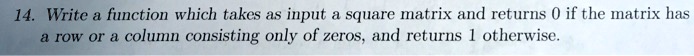 14. Write a function which takes as input a square matrix and returns 0 if the matrix has a row or a column consisting only of zeros, and returns 1 otherwise.